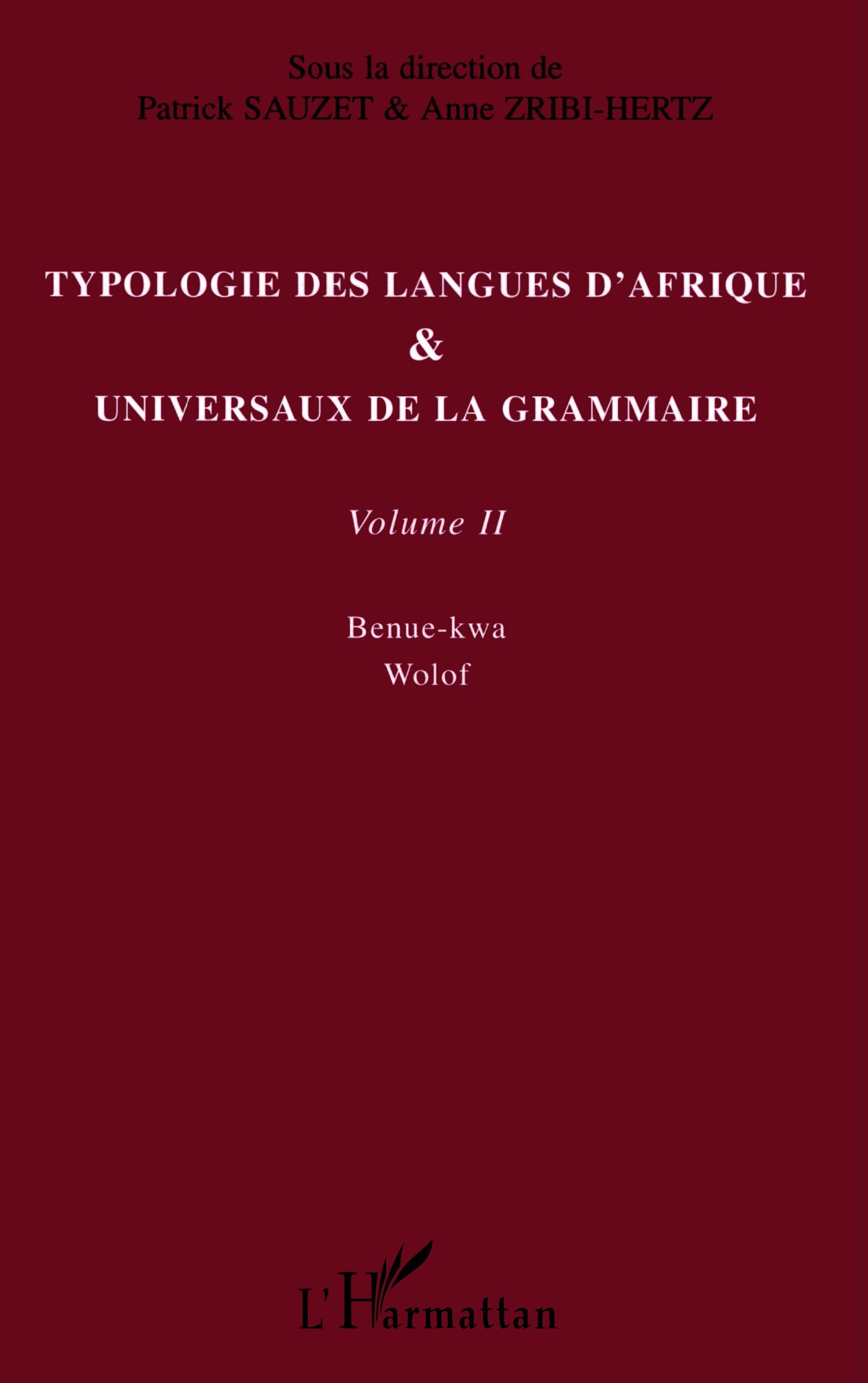 Sous la direction de
Patrick SAUZET & Anne ZRIBI-HERTZ

TYPOLOGIE DES LANGUES D'AFRIQUE
&
UNIVERSAUX DE LA GRAMMAIRE

Volume II

Benue-kwa
Wolof

L'Harmattan